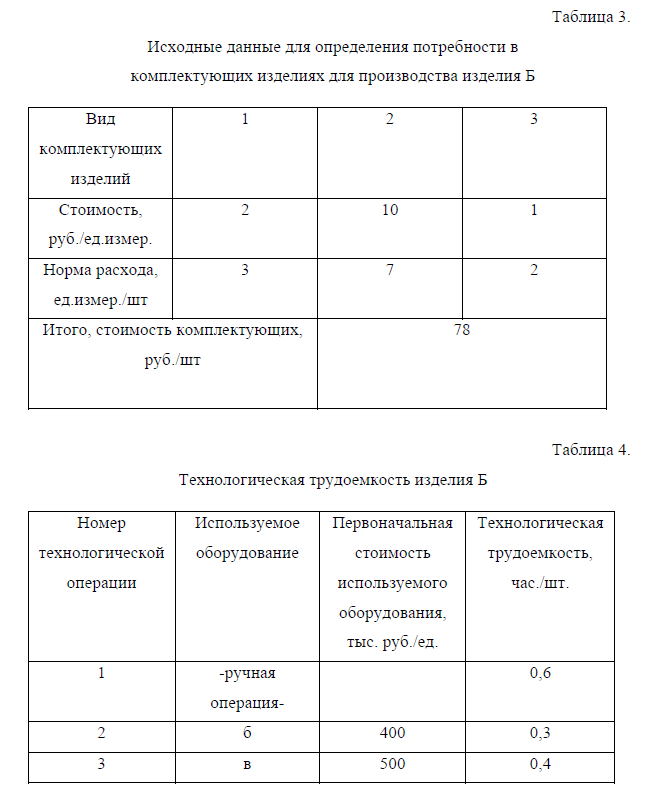 Таблица 3.

Исходные данные для определения потребности в комплектующих изделиях для производства изделия Б

| Вид комплектующих изделий | 1 | 2 | 3 |
|---|---|---|---|
| Стоимость, руб./ед.измер. | 2 | 10 | 1 |
| Норма расхода, ед.измер./шт | 3 | 7 | 2 |
| Итого, стоимость комплектующих, руб./шт | | 78 | |

Таблица 4.

Технологическая трудоемкость изделия Б

| Номер технологической операции | Используемое оборудование | Первоначальная стоимость используемого оборудования, тыс. руб./ед. | Технологическая трудоемкость, час./шт. |
|---|---|---|---|
| 1 | -ручная операция- | | 0,6 |
| 2 | б | 400 | 0,3 |
| 3 | в | 500 | 0,4 |